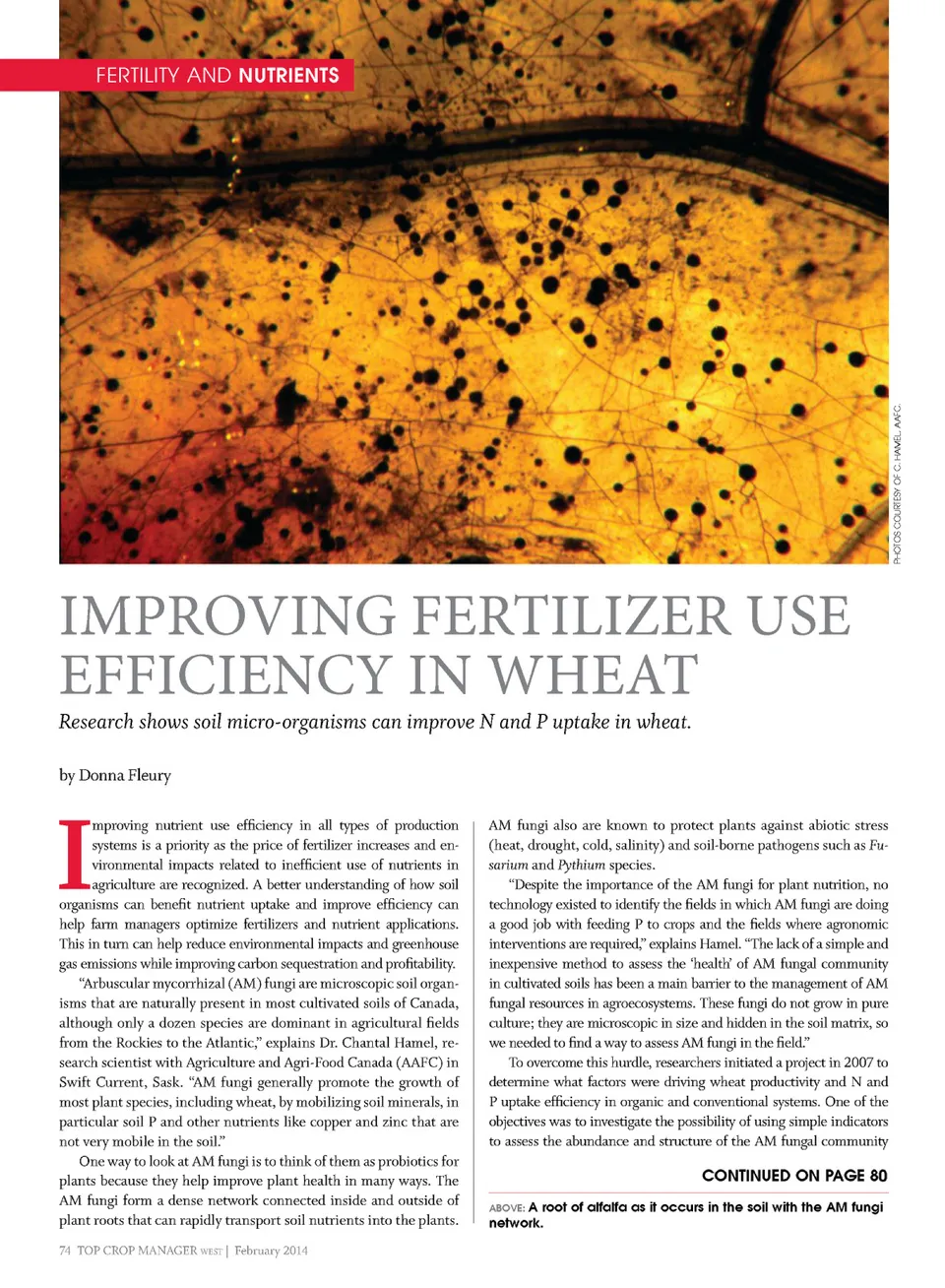 FERTILITY AND NUTRIENTS

PHOTOS COURTESY OF C. HAMEL, AAFC.

IMPROVING FERTILIZER USE EFFICIENCY IN WHEAT

Research shows soil micro-organisms can improve N and P uptake in wheat.

by Donna Fleury

Improving nutrient use efficiency in all types of production systems is a priority as the price of fertilizer increases and environmental impacts related to inefficient use of nutrients in agriculture are recognized. A better understanding of how soil organisms can benefit nutrient uptake and improve efficiency can help farm managers optimize fertilizers and nutrient applications. This in turn can help reduce environmental impacts and greenhouse gas emissions while improving carbon sequestration and profitability.

"Arbuscular mycorrhizal (AM) fungi are microscopic soil organisms that are naturally present in most cultivated soils of Canada, although only a dozen species are dominant in agricultural fields from the Rockies to the Atlantic," explains Dr. Chantal Hamel, research scientist with Agriculture and Agri-Food Canada (AAFC) in Swift Current, Sask. "AM fungi generally promote the growth of most plant species, including wheat, by mobilizing soil minerals, in particular soil P and other nutrients like copper and zinc that are not very mobile in the soil."

One way to look at AM fungi is to think of them as probiotics for plants because they help improve plant health in many ways. The AM fungi form a dense network connected inside and outside of plant roots that can rapidly transport soil nutrients into the plants. AM fungi also are known to protect plants against abiotic stress (heat, drought, cold, salinity) and soil-borne pathogens such as Fusarium and Pythium species.

"Despite the importance of the AM fungi for plant nutrition, no technology existed to identify the fields in which AM fungi are doing a good job with feeding P to crops and the fields where agronomic interventions are required," explains Hamel. "The lack of a simple and inexpensive method to assess the 'health' of AM fungal community in cultivated soils has been a main barrier to the management of AM fungal resources in agroecosystems. These fungi do not grow in pure culture; they are microscopic in size and hidden in the soil matrix, so we needed to find a way to assess AM fungi in the field."

To overcome this hurdle, researchers initiated a project in 2007 to determine what factors were driving wheat productivity and N and P uptake efficiency in organic and conventional systems. One of the objectives was to investigate the possibility of using simple indicators to assess the abundance and structure of the AM fungal community

CONTINUED ON PAGE 80

ABOVE: A root of alfalfa as it occurs in the soil with the AM fungi network.

74 TOP CROP MANAGER WEST | February 2014